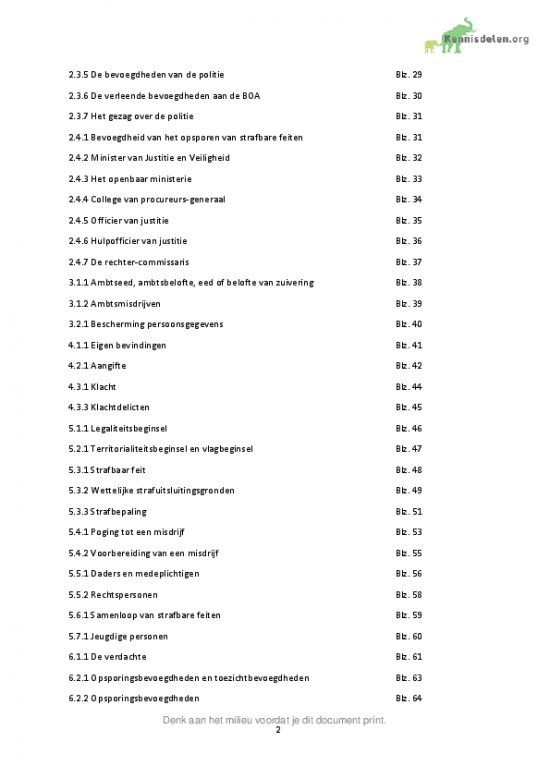 Kennisdelen.org

2.3.5 De bevoegdheden van de politie Blz. 29

2.3.6 De verleende bevoegdheden aan de BOA Blz. 30

2.3.7 Het gezag over de politie Blz. 31

2.4.1 Bevoegdheid van het opsporen van strafbare feiten Blz. 31

2.4.2 Minister van Justitie en Veiligheid Blz. 32

2.4.3 Het openbaar ministerie Blz. 33

2.4.4 College van procureurs-generaal Blz. 34

2.4.5 Officier van justitie Blz. 35

2.4.6 Hulpofficier van justitie Blz. 36

2.4.7 De rechter-commissaris Blz. 37

3.1.1 Ambtseed, ambtsbelofte, eed of belofte van zuivering Blz. 38

3.1.2 Ambtsmisdrijven Blz. 39

3.2.1 Bescherming persoonsgegevens Blz. 40

4.1.1 Eigen bevindingen Blz. 41

4.2.1 Aangifte Blz. 42

4.3.1 Klacht Blz. 44

4.3.3 Klachtdelicten Blz. 45

5.1.1 Legaliteitsbeginsel Blz. 46

5.2.1 Territorialiteitsbeginsel en vlagbeginsel Blz. 47

5.3.1 Strafbaar feit Blz. 48

5.3.2 Wettelijke strafuitsluitingsgronden Blz. 49

5.3.3 Strafbepaling Blz. 51

5.4.1 Poging tot een misdrijf Blz. 53

5.4.2 Voorbereiding van een misdrijf Blz. 55

5.5.1 Daders en medeplichtigen Blz. 56

5.5.2 Rechtspersonen Blz. 58

5.6.1 Samenloop van strafbare feiten Blz. 59

5.7.1 Jeugdige personen Blz. 60

6.1.1 De verdachte Blz. 61

6.2.1 Opsporingsbevoegdheden en toezichtbevoegdheden Blz. 63

6.2.2 Opsporingsbevoegdheden Blz. 64

Denk aan het milieu voordat je dit document print.
2